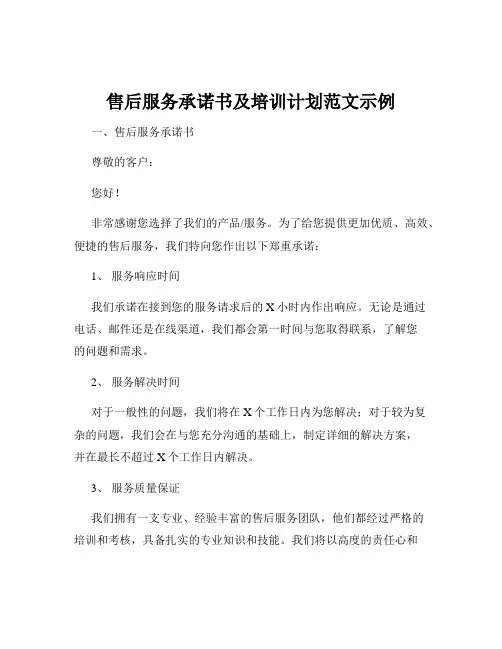 售后服务承诺书及培训计划范文示例

一、售后服务承诺书

尊敬的客户：

您好！

非常感谢您选择了我们的产品/服务。为了给您提供更加优质、高效、便捷的售后服务，我们特向您作出以下郑重承诺：

1、 服务响应时间

我们承诺在接到您的服务请求后的 X 小时内作出响应。无论是通过电话、邮件还是在线渠道，我们都会第一时间与您取得联系，了解您的问题和需求。

2、 服务解决时间

对于一般性的问题，我们将在 X 个工作日内为您解决；对于较为复杂的问题，我们会在与您充分沟通的基础上，制定详细的解决方案，并在最长不超过 X 个工作日内解决。

3、 服务质量保证

我们拥有一支专业、经验丰富的售后服务团队，他们都经过严格的培训和考核，具备扎实的专业知识和技能。我们将以高度的责任心和